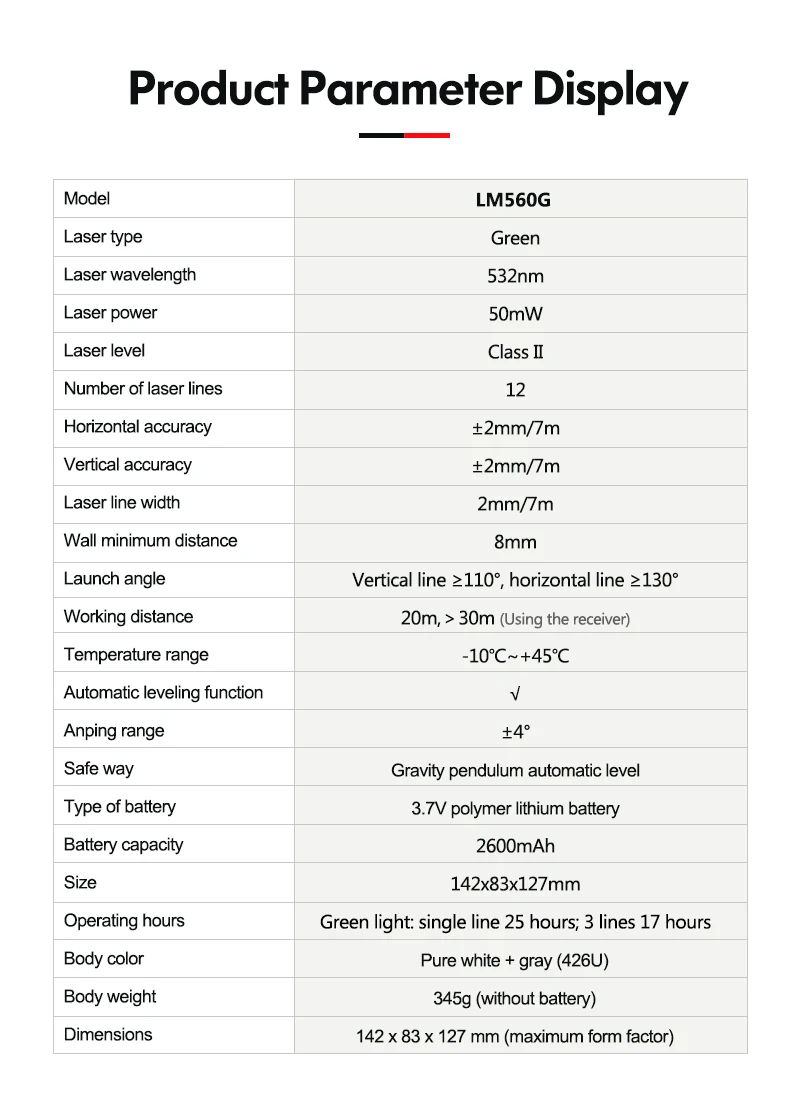 Product Parameter Display

| Model | LM560G |
|---|---|
| Laser type | Green |
| Laser wavelength | 532nm |
| Laser power | 50mW |
| Laser level | Class II |
| Number of laser lines | 12 |
| Horizontal accuracy | ±2mm/7m |
| Vertical accuracy | ±2mm/7m |
| Laser line width | 2mm/7m |
| Wall minimum distance | 8mm |
| Launch angle | Vertical line ≥110°, horizontal line ≥130° |
| Working distance | 20m, > 30m (Using the receiver) |
| Temperature range | -10℃~+45℃ |
| Automatic leveling function | √ |
| Anping range | ±4° |
| Safe way | Gravity pendulum automatic level |
| Type of battery | 3.7V polymer lithium battery |
| Battery capacity | 2600mAh |
| Size | 142x83x127mm |
| Operating hours | Green light: single line 25 hours; 3 lines 17 hours |
| Body color | Pure white + gray (426U) |
| Body weight | 345g (without battery) |
| Dimensions | 142 x 83 x 127 mm (maximum form factor) |